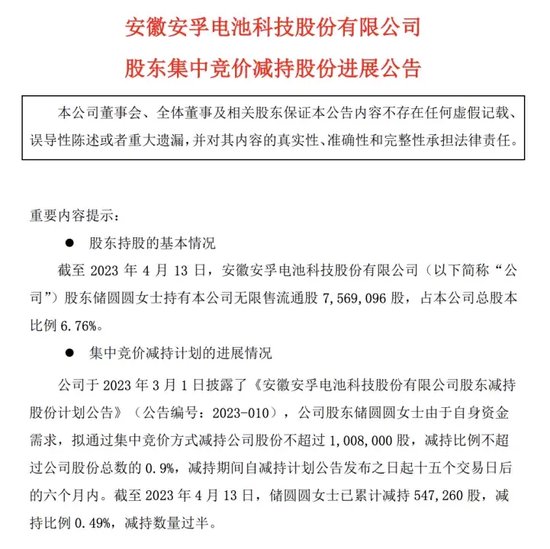 安徽安孚电池科技股份有限公司

股东集中竞价减持股份进展公告

本公司董事会、全体董事及相关股东保证本公告内容不存在任何虚假记载、误导性陈述或者重大遗漏，并对其内容的真实性、准确性和完整性承担法律责任。

重要内容提示：

● 股东持股的基本情况

截至 2023 年 4 月 13 日，安徽安孚电池科技股份有限公司（以下简称“公司”）股东储圆圆女士持有本公司无限售流通股 7,569,096 股，占本公司总股本比例 6.76%。

● 集中竞价减持计划的进展情况

公司于 2023 年 3 月 1 日披露了《安徽安孚电池科技股份有限公司股东减持股份计划公告》（公告编号：2023-010），公司股东储圆圆女士由于自身资金需求，拟通过集中竞价方式减持公司股份不超过 1,008,000 股，减持比例不超过公司股份总数的 0.9%，减持期间自减持计划公告发布之日起十五个交易日后的六个月内。截至 2023 年 4 月 13 日，储圆圆女士已累计减持 547,260 股，减持比例 0.49%，减持数量过半。